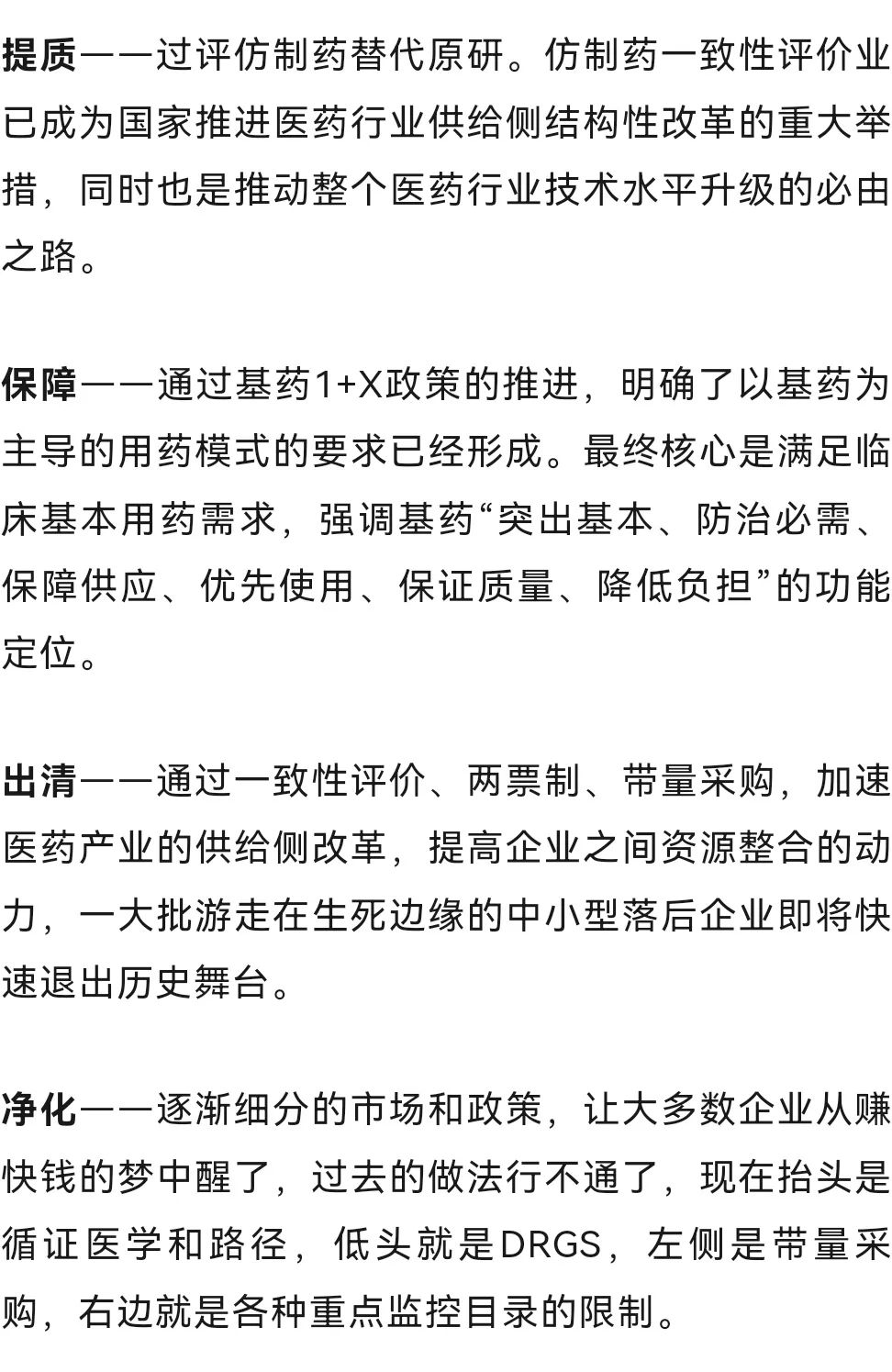 提质——过评仿制药替代原研。仿制药一致性评价业已成为国家推进医药行业供给侧结构性改革的重大举措，同时也是推动整个医药行业技术水平升级的必由之路。

保障——通过基药1+X政策的推进，明确了以基药为主导的用药模式的要求已经形成。最终核心是满足临床基本用药需求，强调基药“突出基本、防治必需、保障供应、优先使用、保证质量、降低负担”的功能定位。

出清——通过一致性评价、两票制、带量采购，加速医药产业的供给侧改革，提高企业之间资源整合的动力，一大批游走在生死边缘的中小型落后企业即将快速退出历史舞台。

净化——逐渐细分的市场和政策，让大多数企业从赚快钱的梦中醒了，过去的做法行不通了，现在抬头是循证医学和路径，低头就是DRGS，左侧是带量采购，右边就是各种重点监控目录的限制。